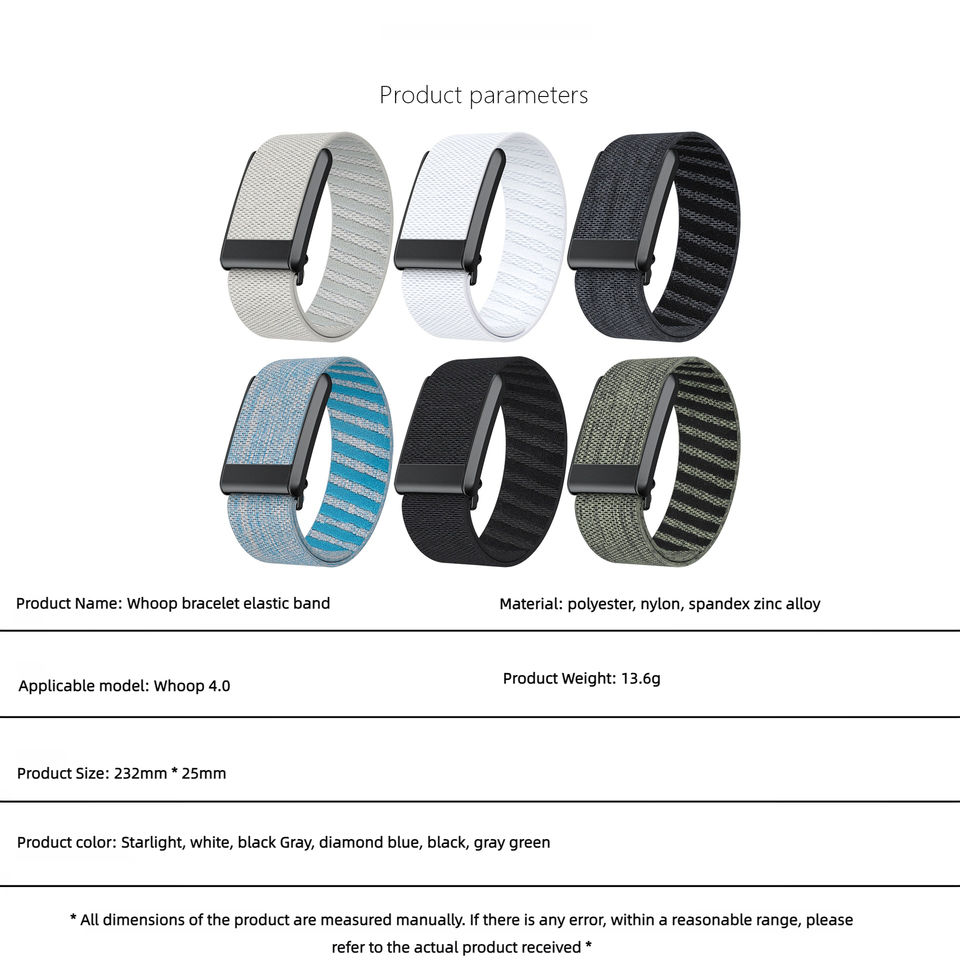 Product parameters

Product Name: Whoop bracelet elastic band

Material: polyester, nylon, spandex zinc alloy

Applicable model: Whoop 4.0

Product Weight: 13.6g

Product Size: 232mm * 25mm

Product color: Starlight, white, black Gray, diamond blue, black, gray green

* All dimensions of the product are measured manually. If there is any error, within a reasonable range, please refer to the actual product received *